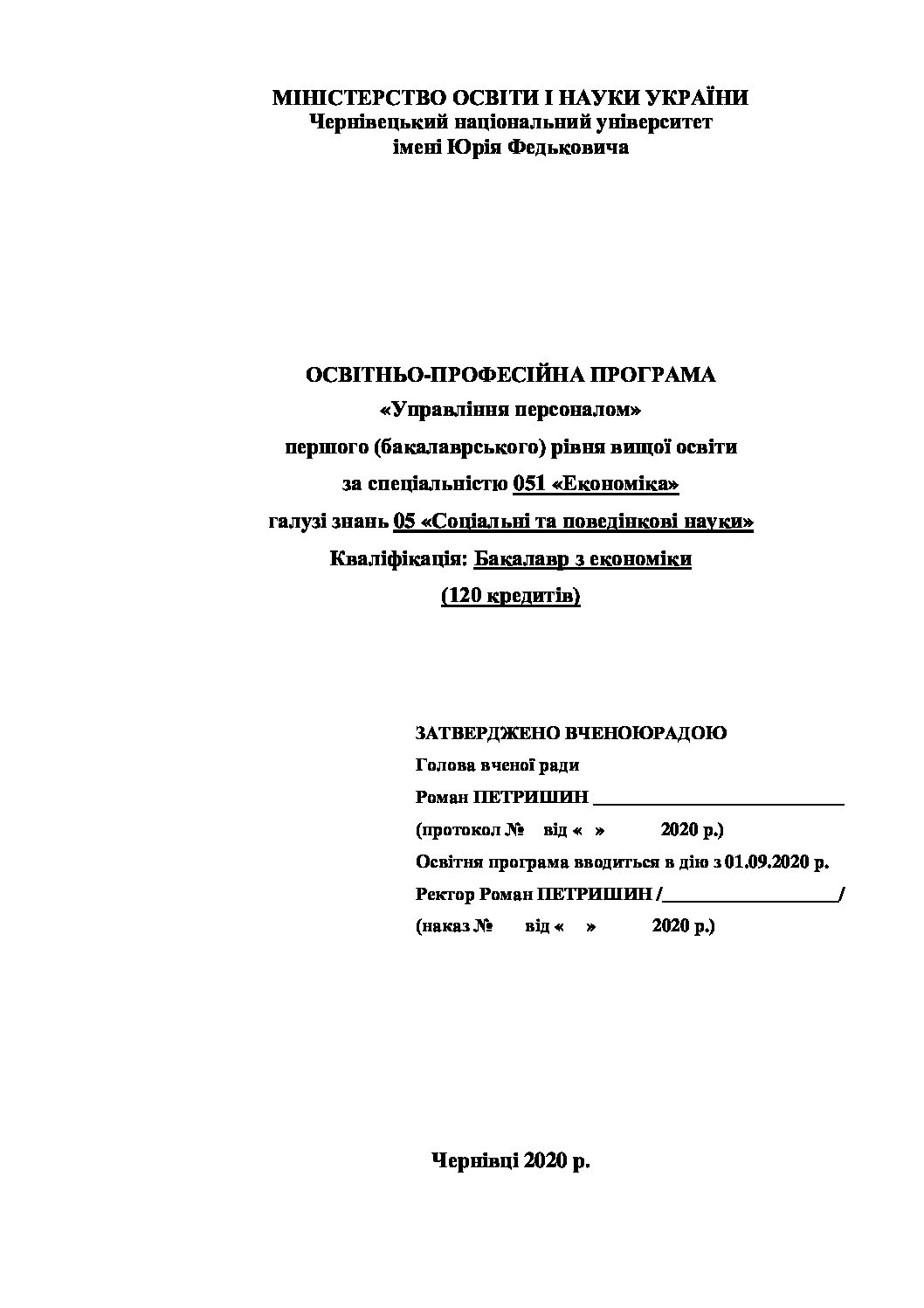 МІНІСТЕРСТВО ОСВІТИ І НАУКИ УКРАЇНИ
Чернівецький національний університет
імені Юрія Федьковича

ОСВІТНЬО-ПРОФЕСІЙНА ПРОГРАМА
«Управління персоналом»
першого (бакалаврського) рівня вищої освіти
за спеціальністю 051 «Економіка»
галузі знань 05 «Соціальні та поведінкові науки»
Кваліфікація: Бакалавр з економіки
(120 кредитів)

ЗАТВЕРДЖЕНО ВЧЕНОЮРАДОЮ
Голова вченої ради
Роман ПЕТРИШИН ____________________________
(протокол № від « » 2020 р.)
Освітня програма вводиться в дію з 01.09.2020 р.
Ректор Роман ПЕТРИШИН /____________________/
(наказ № від « » 2020 р.)

Чернівці 2020 р.